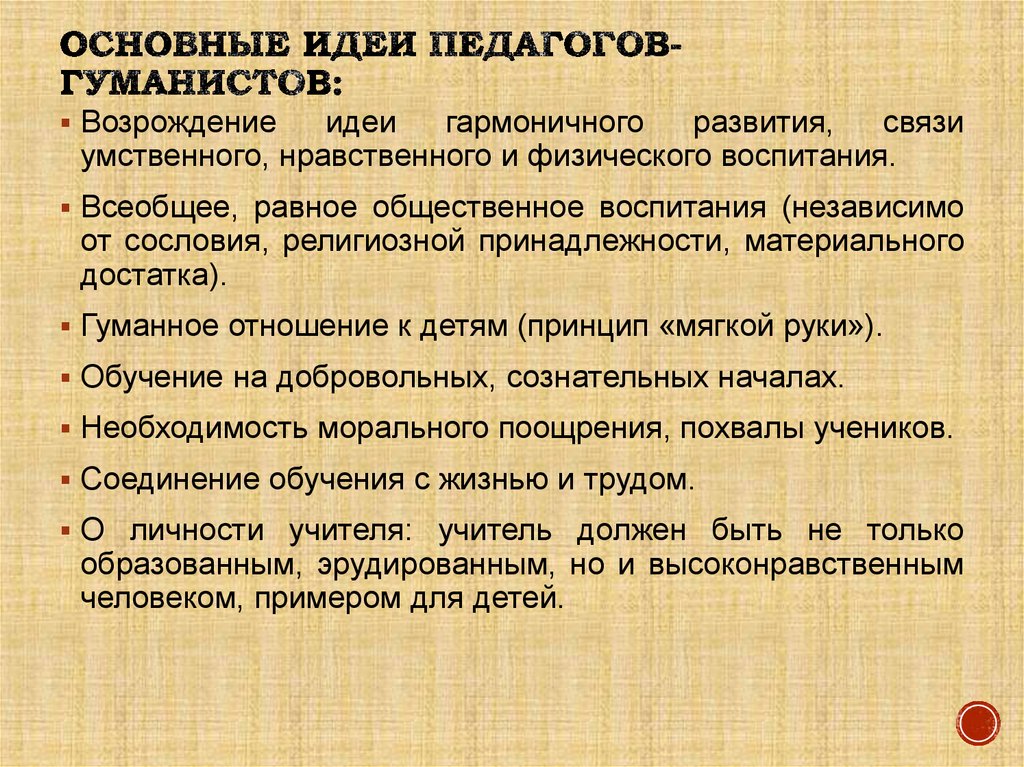 ОСНОВНЫЕ ИДЕИ ПЕДАГОГОВ-ГУМАНИСТОВ:

▪ Возрождение идеи гармоничного развития, связи умственного, нравственного и физического воспитания.

▪ Всеобщее, равное общественное воспитания (независимо от сословия, религиозной принадлежности, материального достатка).

▪ Гуманное отношение к детям (принцип «мягкой руки»).

▪ Обучение на добровольных, сознательных началах.

▪ Необходимость морального поощрения, похвалы учеников.

▪ Соединение обучения с жизнью и трудом.

▪ О личности учителя: учитель должен быть не только образованным, эрудированным, но и высоконравственным человеком, примером для детей.